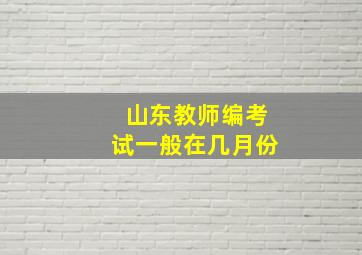 山东教师编考试一般在几月份